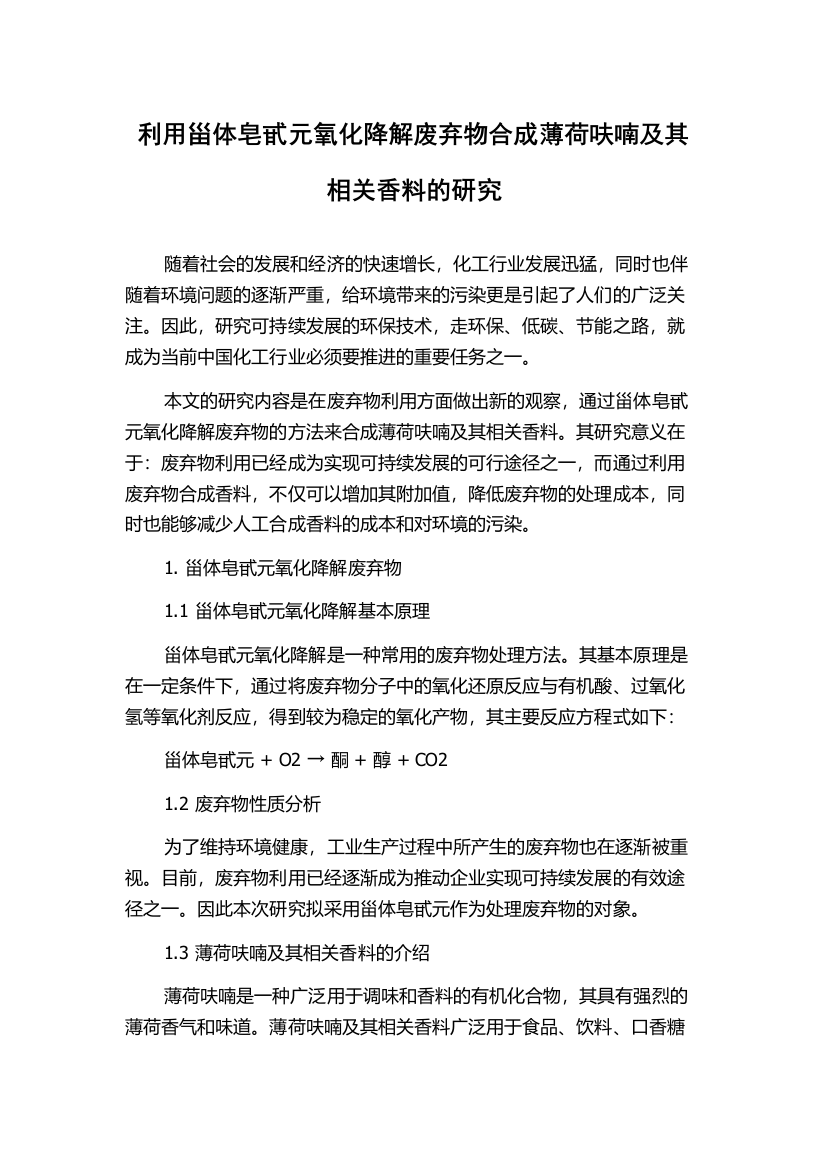 利用甾体皂甙元氧化降解废弃物合成薄荷呋喃及其相关香料的研究

随着社会的发展和经济的快速增长，化工行业发展迅猛，同时也伴随着环境问题的逐渐严重，给环境带来的污染更是引起了人们的广泛关注。因此，研究可持续发展的环保技术，走环保、低碳、节能之路，就成为当前中国化工行业必须要推进的重要任务之一。

本文的研究内容是在废弃物利用方面做出新的观察，通过甾体皂甙元氧化降解废弃物的方法来合成薄荷呋喃及其相关香料。其研究意义在于：废弃物利用已经成为实现可持续发展的可行途径之一，而通过利用废弃物合成香料，不仅可以增加其附加值，降低废弃物的处理成本，同时也能够减少人工合成香料的成本和对环境的污染。

1. 甾体皂甙元氧化降解废弃物

1.1 甾体皂甙元氧化降解基本原理

甾体皂甙元氧化降解是一种常用的废弃物处理方法。其基本原理是在一定条件下，通过将废弃物分子中的氧化还原反应与有机酸、过氧化氢等氧化剂反应，得到较为稳定的氧化产物，其主要反应方程式如下：

甾体皂甙元 + O2 → 酮 + 醇 + CO2

1.2 废弃物性质分析

为了维持环境健康，工业生产过程中所产生的废弃物也在逐渐被重视。目前，废弃物利用已经逐渐成为推动企业实现可持续发展的有效途径之一。因此本次研究拟采用甾体皂甙元作为处理废弃物的对象。

1.3 薄荷呋喃及其相关香料的介绍

薄荷呋喃是一种广泛用于调味和香料的有机化合物，其具有强烈的薄荷香气和味道。薄荷呋喃及其相关香料广泛用于食品、饮料、口香糖